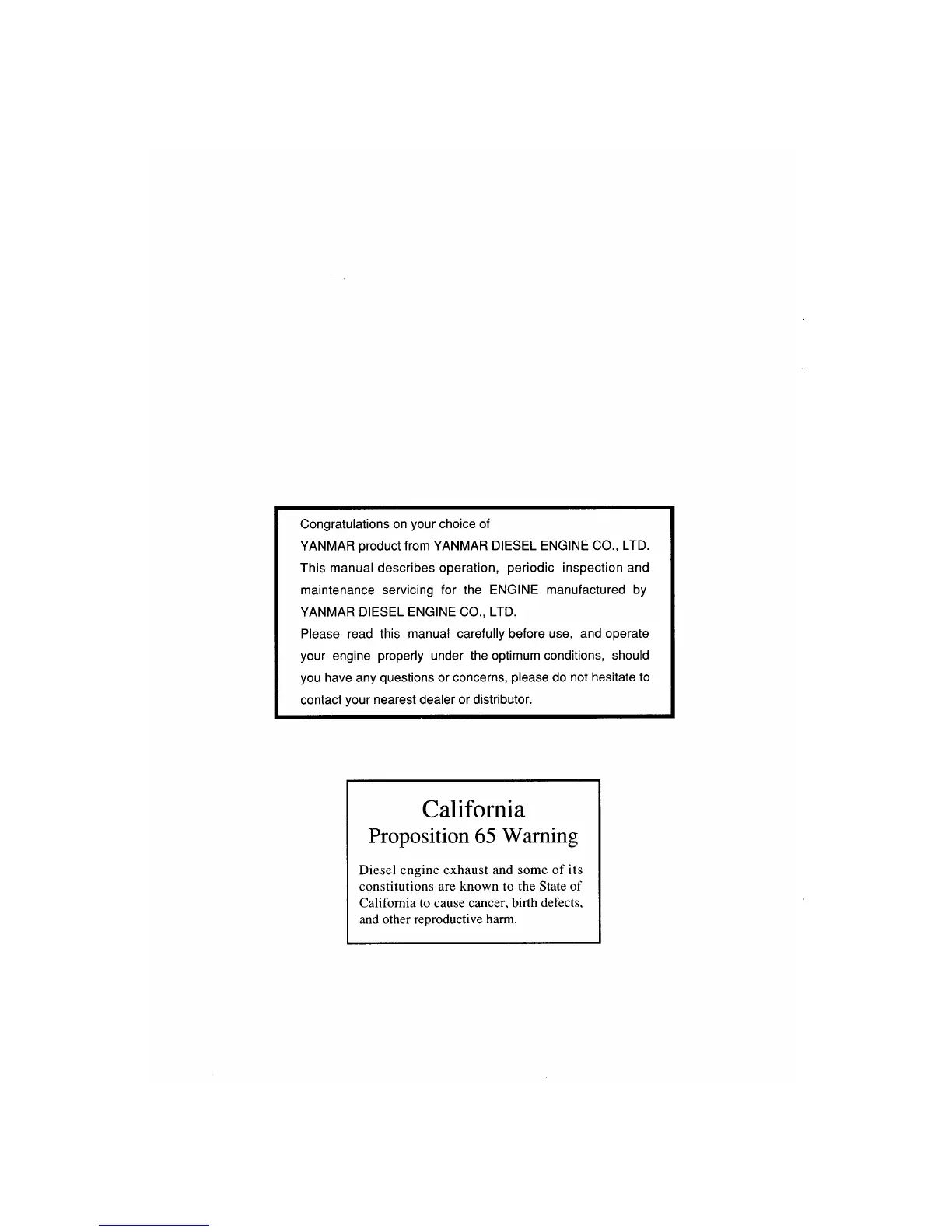 Congratulations on your choice of YANMAR product from YANMAR DIESEL ENGINE CO., LTD. This manual describes operation, periodic inspection and maintenance servicing for the ENGINE manufactured by YANMAR DIESEL ENGINE CO., LTD.

Please read this manual carefully before use, and operate your engine properly under the optimum conditions, should you have any questions or concerns, please do not hesitate to contact your nearest dealer or distributor.

California
Proposition 65 Warning

Diesel engine exhaust and some of its constitutions are known to the State of California to cause cancer, birth defects, and other reproductive harm.